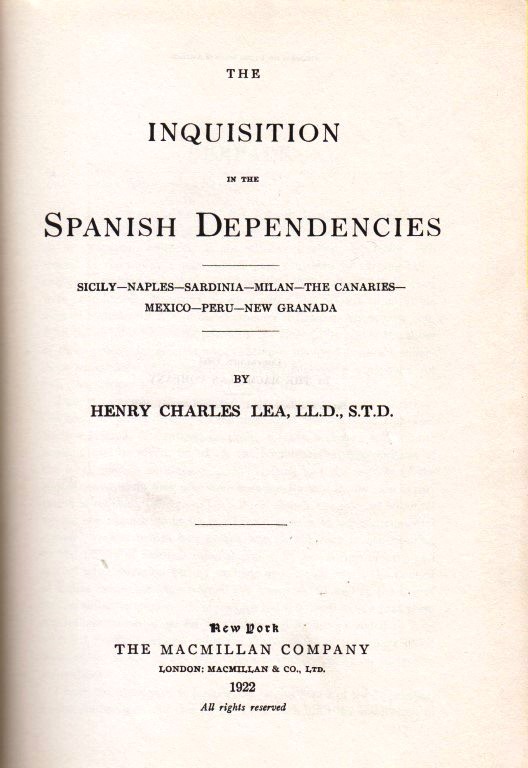 THE

INQUISITION

IN THE

SPANISH DEPENDENCIES

SICILY—NAPLES—SARDINIA—MILAN—THE CANARIES—MEXICO—PERU—NEW GRANADA

BY

HENRY CHARLES LEA, LL.D., S.T.D.

New York
THE MACMILLAN COMPANY
LONDON: MACMILLAN & CO., LTD.
1922
All rights reserved